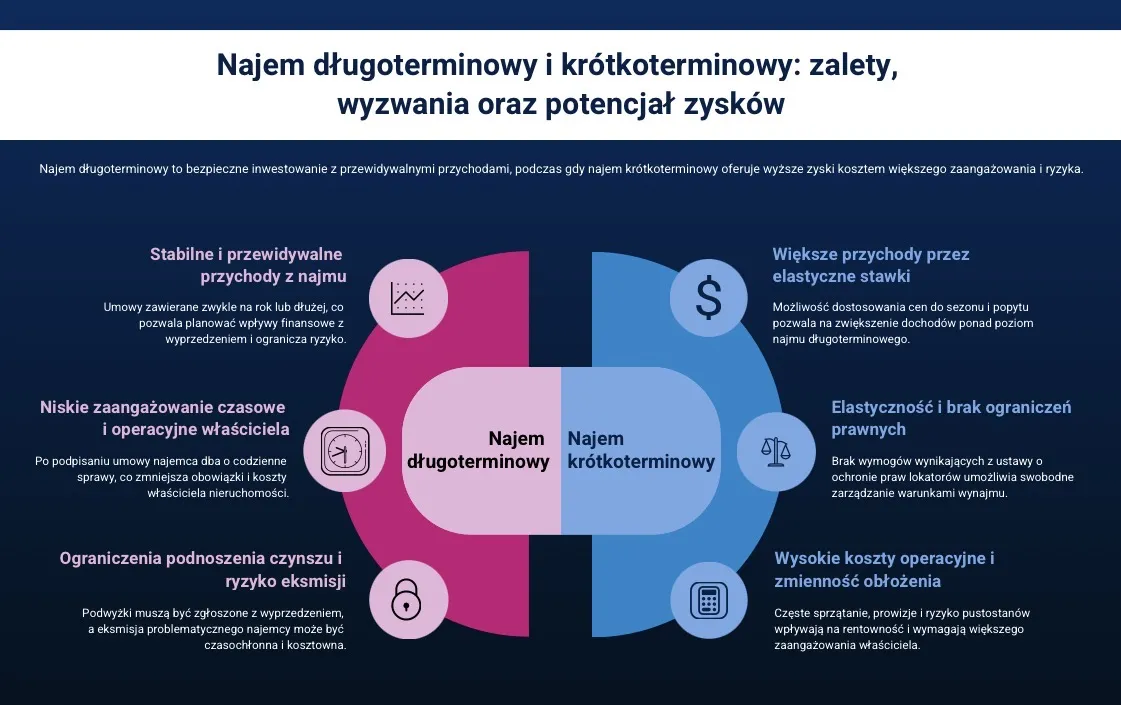 Najem długoterminowy i krótkoterminowy: zalety, wyzwania oraz potencjał zysków

Najem długoterminowy to bezpieczne inwestowanie z przewidywalnymi przychodami, podczas gdy najem krótkoterminowy oferuje wyższe zyski kosztem większego zaangażowania i ryzyka.

Stabilne i przewidywalne przychody z najmu

Umowy zawierane zwykle na rok lub dłużej, co pozwala planować wpływy finansowe z wyprzedzeniem i ogranicza ryzyko.

Niskie zaangażowanie czasowe i operacyjne właściciela

Po podpisaniu umowy najemca dba o codzienne sprawy, co zmniejsza obowiązki i koszty właściciela nieruchomości.

Ograniczenia podnoszenia czynszu i ryzyko eksmisji

Podwyżki muszą być zgłoszone z wyprzedzeniem, a eksmisja problematycznego najemcy może być czasochłonna i kosztowna.

Najem długoterminowy

Najem krótkoterminowy

Większe przychody przez elastyczne stawki

Możliwość dostosowania cen do sezonu i popytu pozwala na zwiększenie dochodów ponad poziom najmu długoterminowego.

Elastyczność i brak ograniczeń prawnych

Brak wymogów wynikających z ustawy o ochronie praw lokatorów umożliwia swobodne zarządzanie warunkami wynajmu.

Wysokie koszty operacyjne i zmienność obłożenia

Częste sprzątanie, prowizje i ryzyko pustostanów wpływają na rentowność i wymagają większego zaangażowania właściciela.